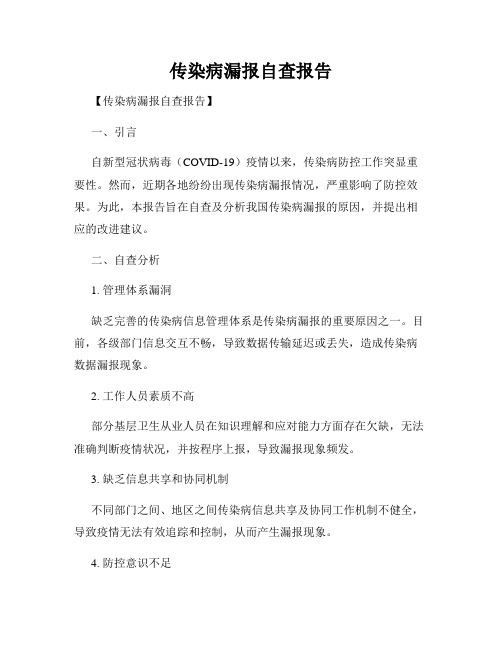 传染病漏报自查报告

【传染病漏报自查报告】

一、引言

自新型冠状病毒（COVID-19）疫情以来，传染病防控工作突显重要性。然而，近期各地纷纷出现传染病漏报情况，严重影响了防控效果。为此，本报告旨在自查及分析我国传染病漏报的原因，并提出相应的改进建议。

二、自查分析

1. 管理体系漏洞

缺乏完善的传染病信息管理体系是传染病漏报的重要原因之一。目前，各级部门信息交互不畅，导致数据传输延迟或丢失，造成传染病数据漏报现象。

2. 工作人员素质不高

部分基层卫生从业人员在知识理解和应对能力方面存在欠缺，无法准确判断疫情状况，并按程序上报，导致漏报现象频发。

3. 缺乏信息共享和协同机制

不同部门之间、地区之间传染病信息共享及协同工作机制不健全，导致疫情无法有效追踪和控制，从而产生漏报现象。

4. 防控意识不足